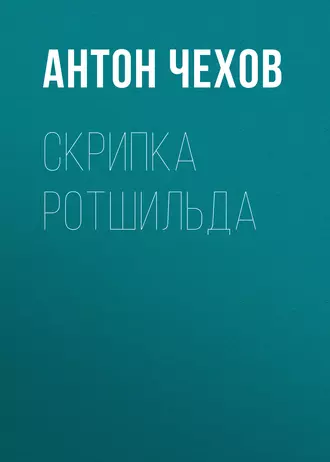 АНТОН ЧЕХОВ

СКРИПКА РОТШИЛЬДА